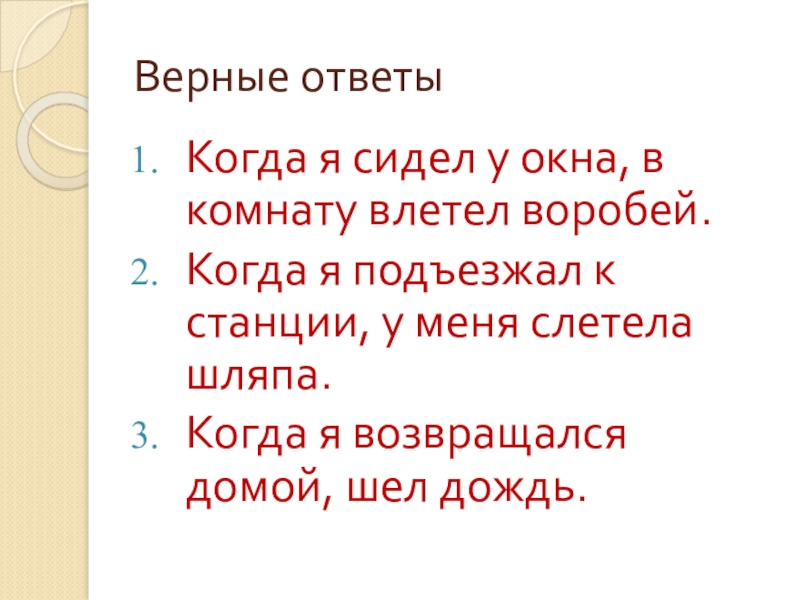 Верные ответы

1. Когда я сидел у окна, в комнату влетел воробей.
2. Когда я подъезжал к станции, у меня слетела шляпа.
3. Когда я возвращался домой, шел дождь.